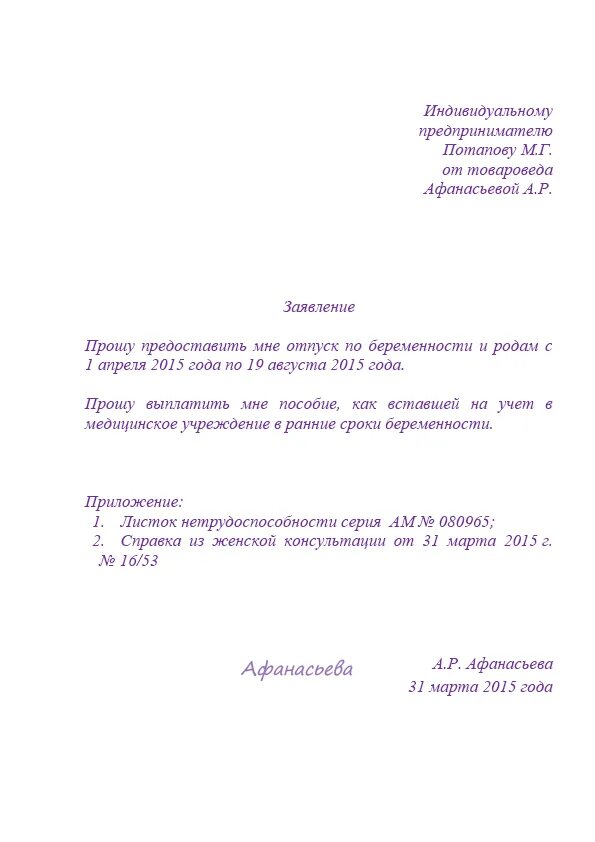 Индивидуальному
предпринимателю
Потапову М.Г.
от товароведа
Афанасьевой А.Р.

Заявление

Прошу предоставить мне отпуск по беременности и родам с 1 апреля 2015 года по 19 августа 2015 года.

Прошу выплатить мне пособие, как вставшей на учет в медицинское учреждение в ранние сроки беременности.

Приложение:
1. Листок нетрудоспособности серия АМ № 080965;
2. Справка из женской консультации от 31 марта 2015 г. № 16/53

Афанасьева
А.Р. Афанасьева
31 марта 2015 года